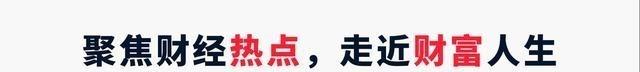 聚焦财经热点，走近财富人生